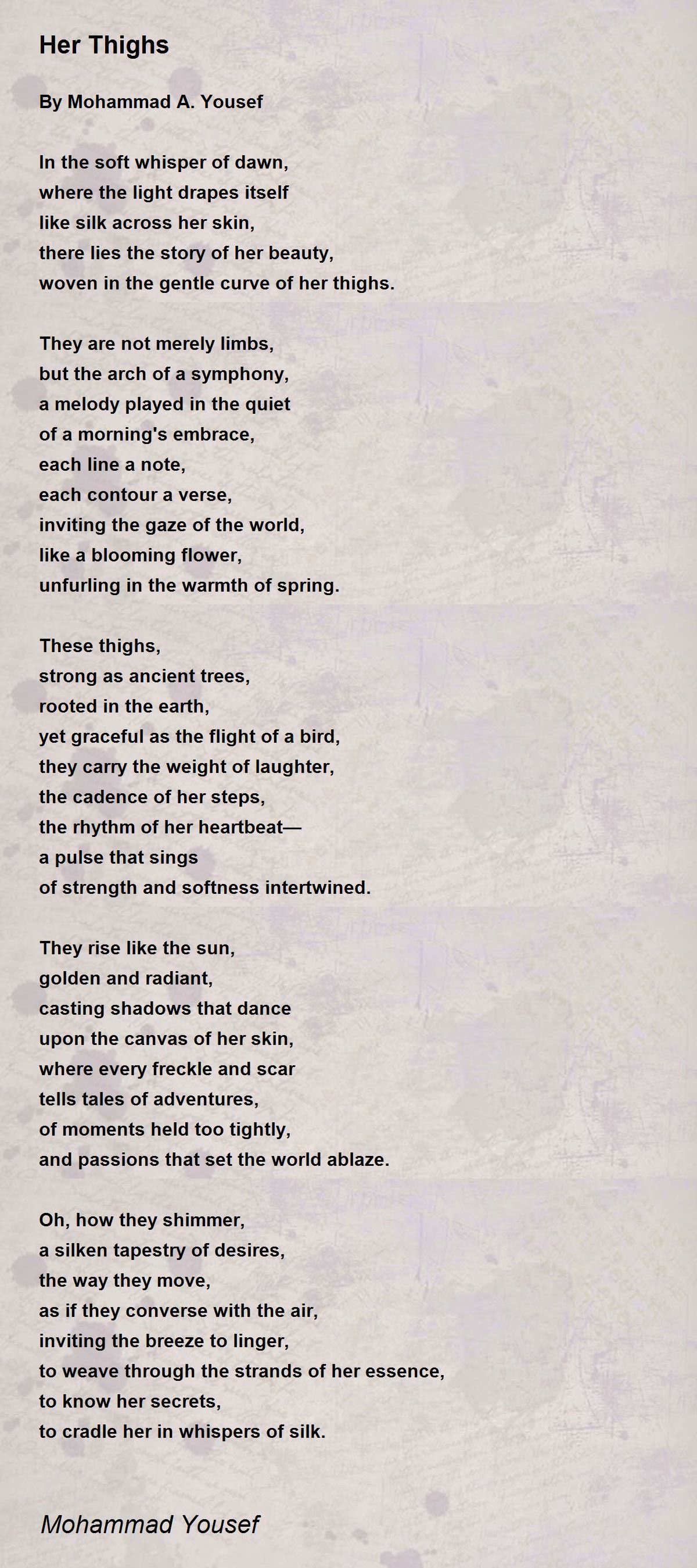 Her Thighs

By Mohammad A. Yousef

In the soft whisper of dawn,
where the light drapes itself
like silk across her skin,
there lies the story of her beauty,
woven in the gentle curve of her thighs.

They are not merely limbs,
but the arch of a symphony,
a melody played in the quiet
of a morning's embrace,
each line a note,
each contour a verse,
inviting the gaze of the world,
like a blooming flower,
unfurling in the warmth of spring.

These thighs,
strong as ancient trees,
rooted in the earth,
yet graceful as the flight of a bird,
they carry the weight of laughter,
the cadence of her steps,
the rhythm of her heartbeat—
a pulse that sings
of strength and softness intertwined.

They rise like the sun,
golden and radiant,
casting shadows that dance
upon the canvas of her skin,
where every freckle and scar
tells tales of adventures,
of moments held too tightly,
and passions that set the world ablaze.

Oh, how they shimmer,
a silken tapestry of desires,
the way they move,
as if they converse with the air,
inviting the breeze to linger,
to weave through the strands of her essence,
to know her secrets,
to cradle her in whispers of silk.

Mohammad Yousef